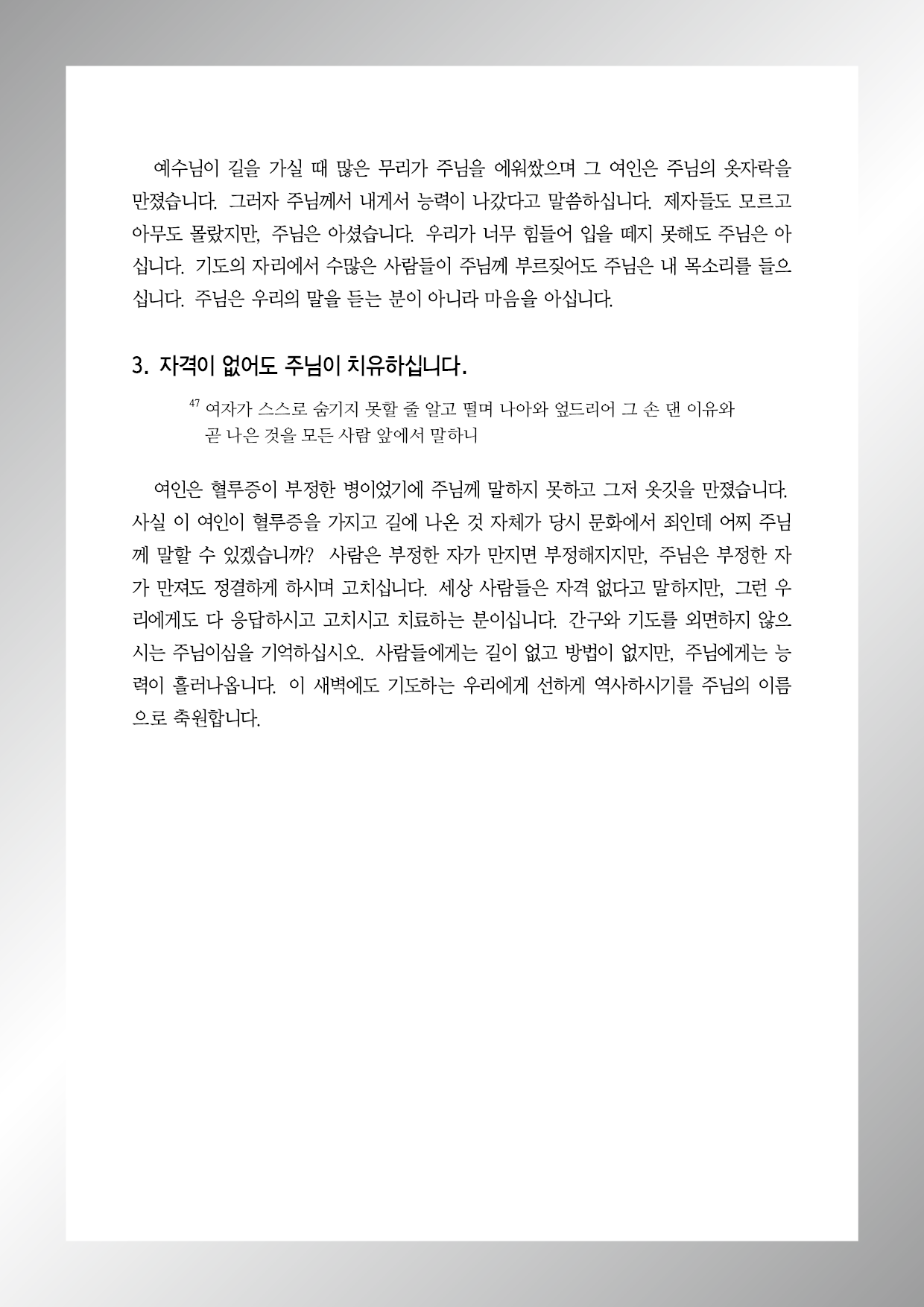 예수님이 길을 가실 때 많은 무리가 주님을 에워쌌으며 그 여인은 주님의 옷자락을 만졌습니다. 그러자 주님께서 내게서 능력이 나갔다고 말씀하십니다. 제자들도 모르고 아무도 몰랐지만, 주님은 아셨습니다. 우리가 너무 힘들어 입을 떼지 못해도 주님은 아십니다. 기도의 자리에서 수많은 사람들이 주님께 부르짖어도 주님은 내 목소리를 들으십니다. 주님은 우리의 말을 듣는 분이 아니라 마음을 아십니다.

3. 자격이 없어도 주님이 치유하십니다.

$^{47}$ 여자가 스스로 숨기지 못할 줄 알고 떨며 나아와 엎드리어 그 손 댄 이유와 곧 나은 것을 모든 사람 앞에서 말하니

여인은 혈루증이 부정한 병이었기에 주님께 말하지 못하고 그저 옷깃을 만졌습니다. 사실 이 여인이 혈루증을 가지고 길에 나온 것 자체가 당시 문화에서 죄인데 어찌 주님께 말할 수 있겠습니까? 사람은 부정한 자가 만지면 부정해지지만, 주님은 부정한 자가 만져도 정결하게 하시며 고치십니다. 세상 사람들은 자격 없다고 말하지만, 그런 우리에게도 다 응답하시고 고치시고 치료하는 분이십니다. 간구와 기도를 외면하지 않으시는 주님이심을 기억하십시오. 사람들에게는 길이 없고 방법이 없지만, 주님에게는 능력이 흘러나옵니다. 이 새벽에도 기도하는 우리에게 선하게 역사하시기를 주님의 이름으로 축원합니다.